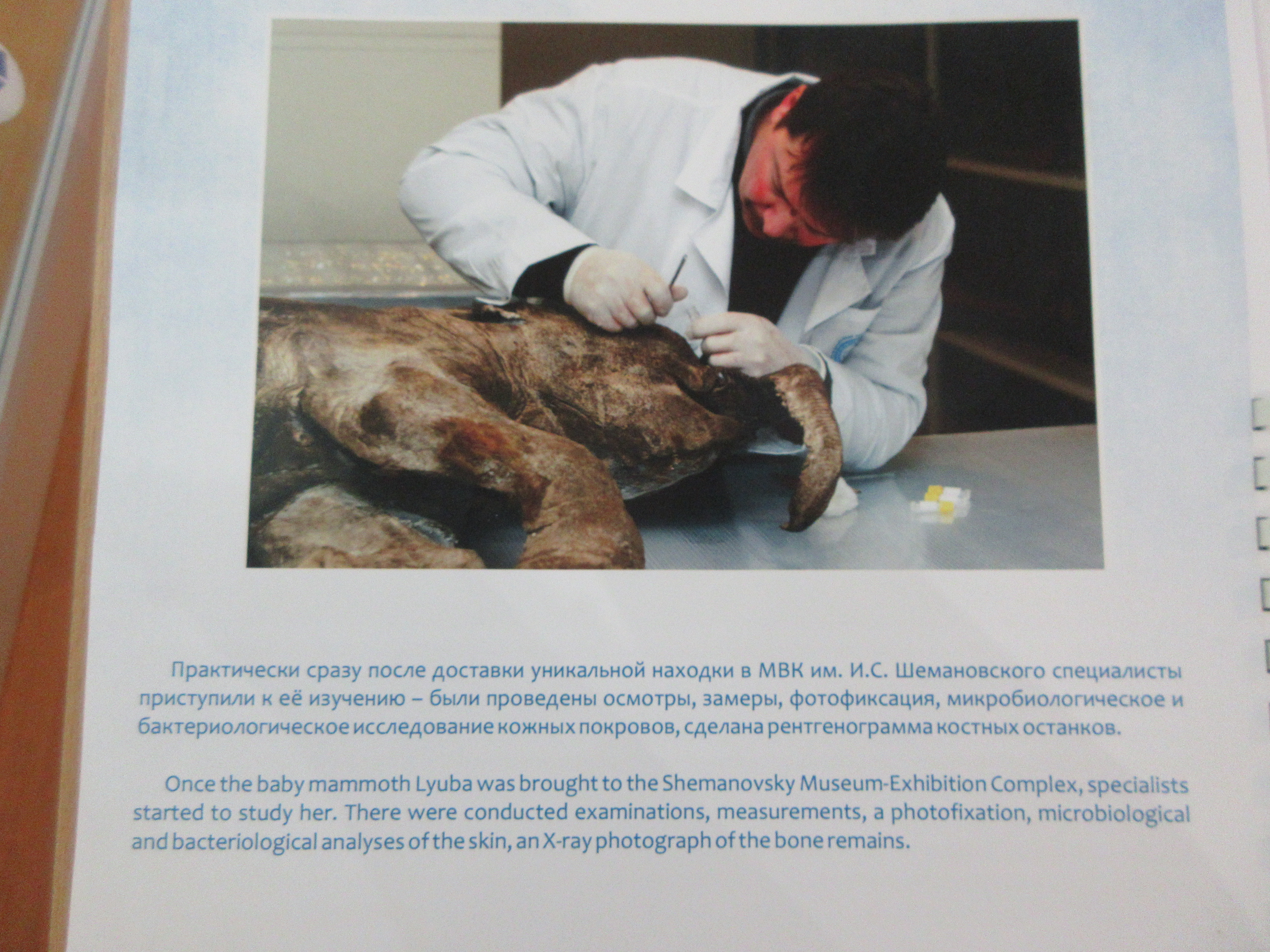 Практически сразу после доставки уникальной находки в МВК им. И.С. Шемановского специалисты приступили к её изучению – были проведены осмотры, замеры, фотофиксация, микробиологическое и бактериологическое исследование кожных покровов, сделана рентгенограмма костных останков.

Once the baby mammoth Lyuba was brought to the Shemanovsky Museum-Exhibition Complex, specialists started to study her. There were conducted examinations, measurements, a photofixation, microbiological and bacteriological analyses of the skin, an X-ray photograph of the bone remains.